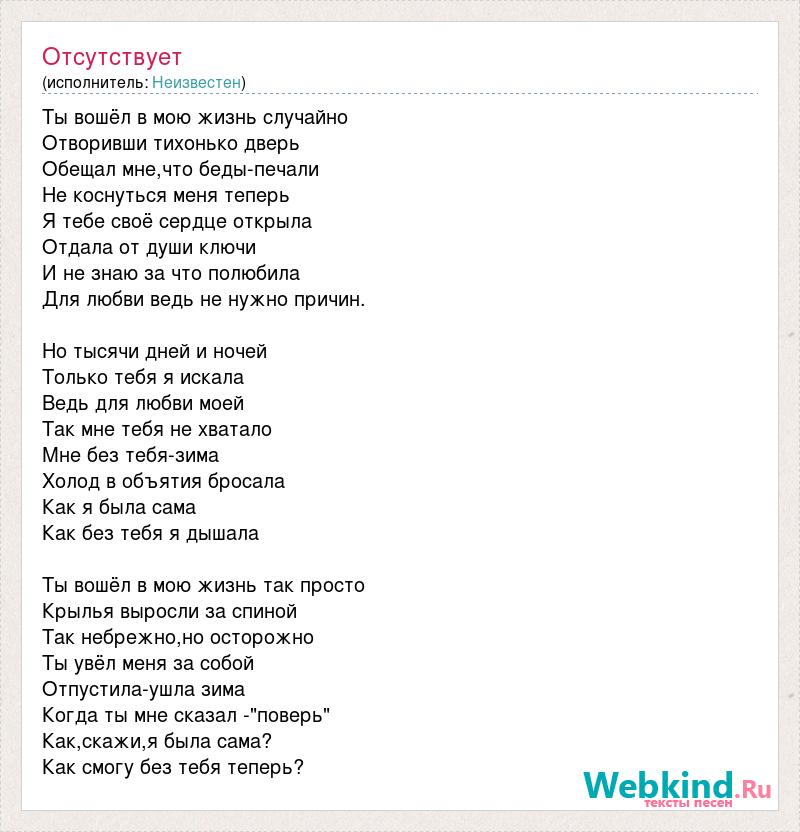 Отсутствует
(исполнитель: Неизвестен)

Ты вошёл в мою жизнь случайно
Отворивши тихонько дверь
Обещал мне,что беды-печали
Не коснуться меня теперь
Я тебе своё сердце открыла
Отдала от души ключи
И не знаю за что полюбила
Для любви ведь не нужно причин.

Но тысячи дней и ночей
Только тебя я искала
Ведь для любви моей
Так мне тебя не хватало
Мне без тебя-зима
Холод в объятия бросала
Как я была сама
Как без тебя я дышала

Ты вошёл в мою жизнь так просто
Крылья выросли за спиной
Так небрежно,но осторожно
Ты увёл меня за собой
Отпустила-ушла зима
Когда ты мне сказал -"поверь"
Как,скажи,я была сама?
Как смогу без тебя теперь?

Webkind.Ru
тексты песен